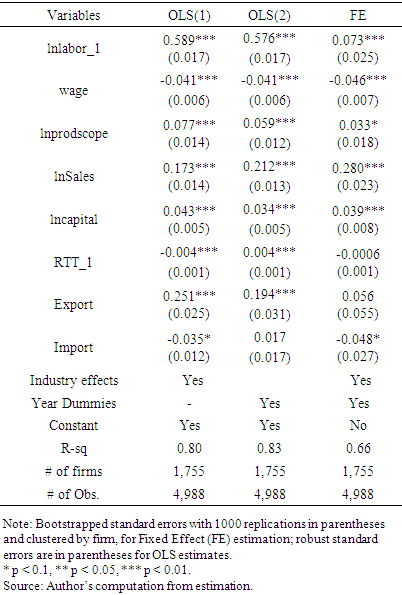 | Variables | OLS(1) | OLS(2) | FE |
|---|---|---|---|
| lnlabor_1 | 0.589*** (0.017) | 0.576*** (0.017) | 0.073*** (0.025) |
| wage | -0.041*** (0.006) | -0.041*** (0.006) | -0.046*** (0.007) |
| lnprodscope | 0.077*** (0.014) | 0.059*** (0.012) | 0.033* (0.018) |
| lnSales | 0.173*** (0.014) | 0.212*** (0.013) | 0.280*** (0.023) |
| lncapital | 0.043*** (0.005) | 0.034*** (0.005) | 0.039*** (0.008) |
| RTT_1 | -0.004*** (0.001) | 0.004*** (0.001) | -0.0006 (0.001) |
| Export | 0.251*** (0.025) | 0.194*** (0.031) | 0.056 (0.055) |
| Import | -0.035* (0.012) | 0.017 (0.017) | -0.048* (0.027) |
| Industry effects | Yes | | Yes |
| Year Dummies | - | Yes | Yes |
| Constant | Yes | Yes | No |
| R-sq | 0.80 | 0.83 | 0.66 |
| # of firms | 1,755 | 1,755 | 1,755 |
| # of Obs. | 4,988 | 4,988 | 4,988 |

Note: Bootstrapped standard errors with 1000 replications in parentheses and clustered by firm, for Fixed Effect (FE) estimation; robust standard errors are in parentheses for OLS estimates.
* p < 0.1, ** p < 0.05, *** p < 0.01.
Source: Author's computation from estimation.